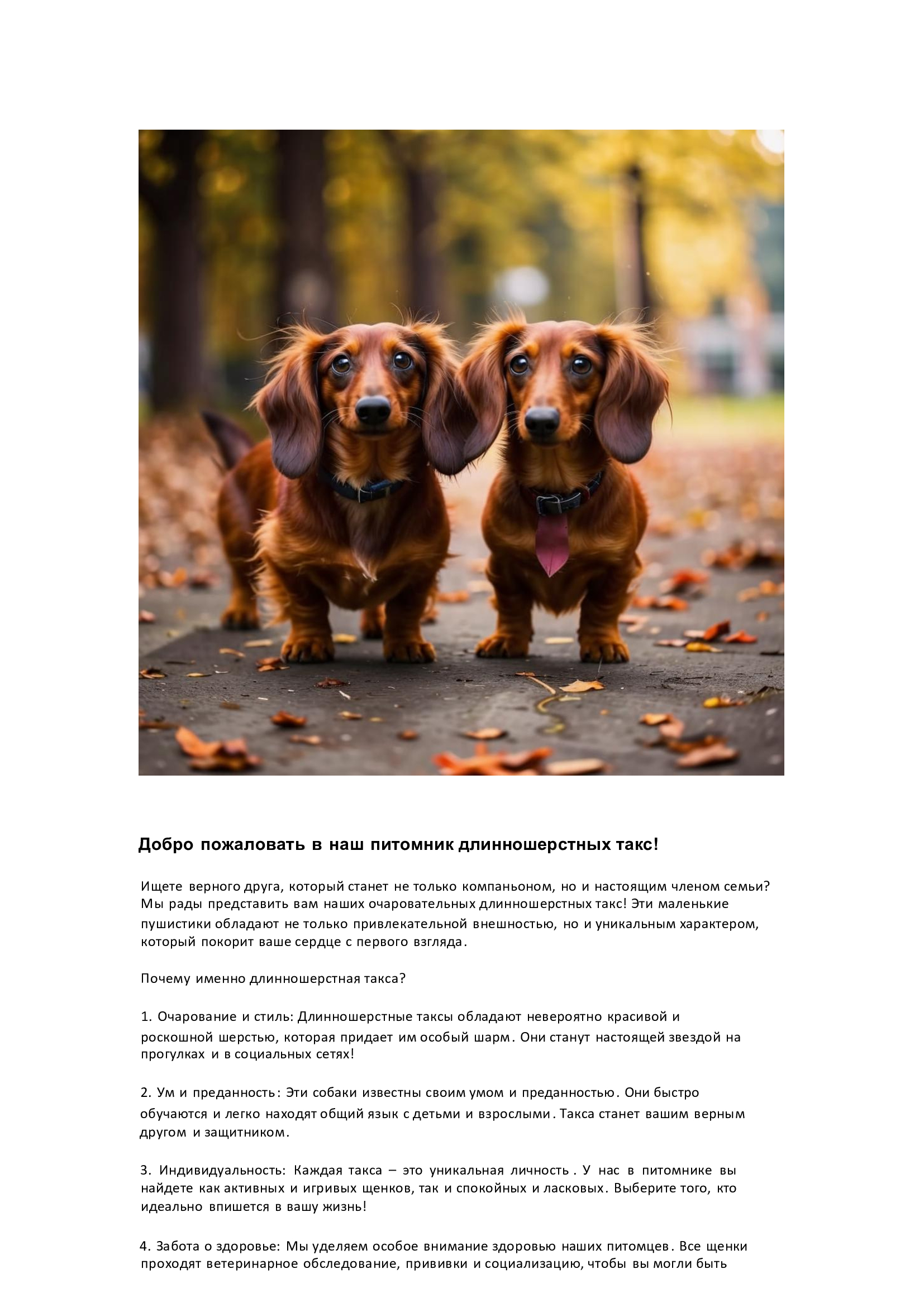 Добро пожаловать в наш питомник длинношерстных такс!

Ищете верного друга, который станет не только компаньоном, но и настоящим членом семьи? Мы рады представить вам наших очаровательных длинношерстных такс! Эти маленькие пушистики обладают не только привлекательной внешностью, но и уникальным характером, который покорит ваше сердце с первого взгляда.

Почему именно длинношерстная такса?

1. Очарование и стиль: Длинношерстные таксы обладают невероятно красивой и роскошной шерстью, которая придает им особый шарм. Они станут настоящей звездой на прогулках и в социальных сетях!

2. Ум и преданность: Эти собаки известны своим умом и преданностью. Они быстро обучаются и легко находят общий язык с детьми и взрослыми. Такса станет вашим верным другом и защитником.

3. Индивидуальность: Каждая такса – это уникальная личность. У нас в питомнике вы найдете как активных и игривых щенков, так и спокойных и ласковых. Выберите того, кто идеально впишется в вашу жизнь!

4. Забота о здоровье: Мы уделяем особое внимание здоровью наших питомцев. Все щенки проходят ветеринарное обследование, прививки и социализацию, чтобы вы могли быть